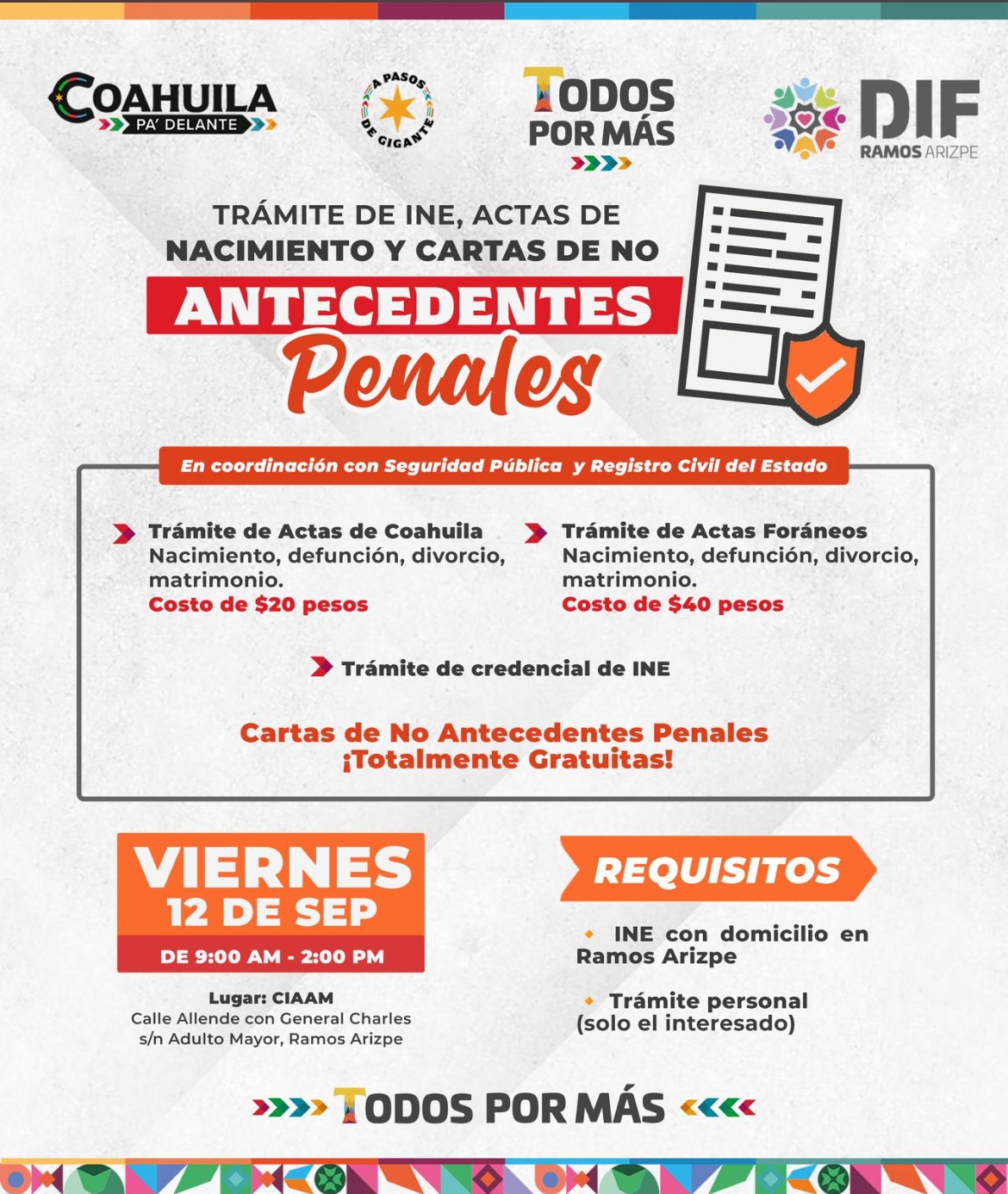 COAHUILA PA' DELANTE

A PASOS DE GIGANTE

TODOS POR MÁS

DIF RAMOS ARIZPE

TRÁMITE DE INE, ACTAS DE NACIMIENTO Y CARTAS DE NO

ANTECEDENTES Penales

En coordinación con Seguridad Pública y Registro Civil del Estado

Trámite de Actas de Coahuila
Nacimiento, defunción, divorcio, matrimonio.
Costo de $20 pesos

Trámite de Actas Foráneos
Nacimiento, defunción, divorcio, matrimonio.
Costo de $40 pesos

Trámite de credencial de INE

Cartas de No Antecedentes Penales
¡Totalmente Gratuitas!

VIERNES
12 DE SEP
DE 9:00 AM - 2:00 PM

Lugar: CIAAM
Calle Allende con General Charles s/n Adulto Mayor, Ramos Arizpe

REQUISITOS

INE con domicilio en Ramos Arizpe

Trámite personal (solo el interesado)

TODOS POR MÁS